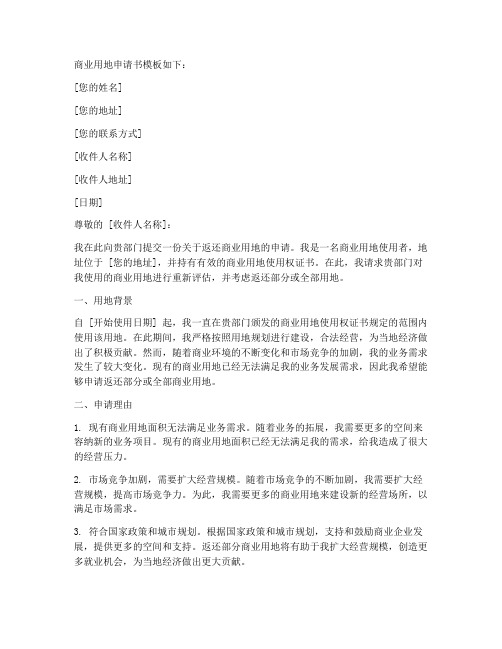 商业用地申请书模板如下：

[您的姓名]

[您的地址]

[您的联系方式]

[收件人名称]

[收件人地址]

[日期]

尊敬的 [收件人名称]：

我在此向贵部门提交一份关于返还商业用地的申请。我是一名商业用地使用者，地址位于 [您的地址]，并持有有效的商业用地使用权证书。在此，我请求贵部门对我使用的商业用地进行重新评估，并考虑返还部分或全部用地。

一、用地背景

自 [开始使用日期] 起，我一直在贵部门颁发的商业用地使用权证书规定的范围内使用该用地。在此期间，我严格按照用地规划进行建设，合法经营，为当地经济做出了积极贡献。然而，随着商业环境的不断变化和市场竞争的加剧，我的业务需求发生了较大变化。现有的商业用地已经无法满足我的业务发展需求，因此我希望能够申请返还部分或全部商业用地。

二、申请理由

1. 现有商业用地面积无法满足业务需求。随着业务的拓展，我需要更多的空间来容纳新的业务项目。现有的商业用地面积已经无法满足我的需求，给我造成了很大的经营压力。

2. 市场竞争加剧，需要扩大经营规模。随着市场竞争的不断加剧，我需要扩大经营规模，提高市场竞争力。为此，我需要更多的商业用地来建设新的经营场所，以满足市场需求。

3. 符合国家政策和城市规划。根据国家政策和城市规划，支持和鼓励商业企业发展，提供更多的空间和支持。返还部分商业用地将有助于我扩大经营规模，创造更多就业机会，为当地经济做出更大贡献。